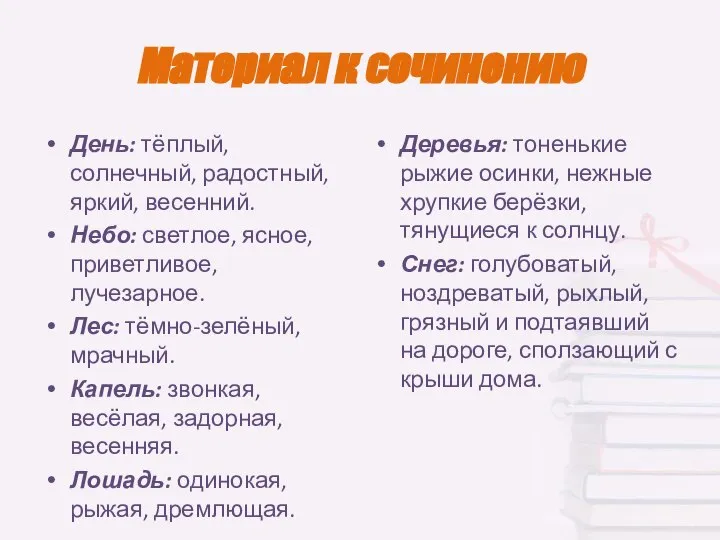 Материал к сочинению

• День: тёплый, солнечный, радостный, яркий, весенний.
• Небо: светлое, ясное, приветливое, лучезарное.
• Лес: тёмно-зелёный, мрачный.
• Капель: звонкая, весёлая, задорная, весенняя.
• Лошадь: одинокая, рыжая, дремлющая.

• Деревья: тоненькие рыжие осинки, нежные хрупкие берёзки, тянущиеся к солнцу.
• Снег: голубоватый, ноздреватый, рыхлый, грязный и подтаявший на дороге, сползающий с крыши дома.